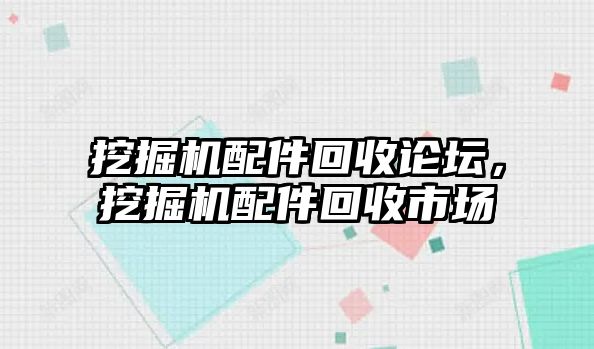 挖掘机配件回收论坛，
挖掘机配件回收市场